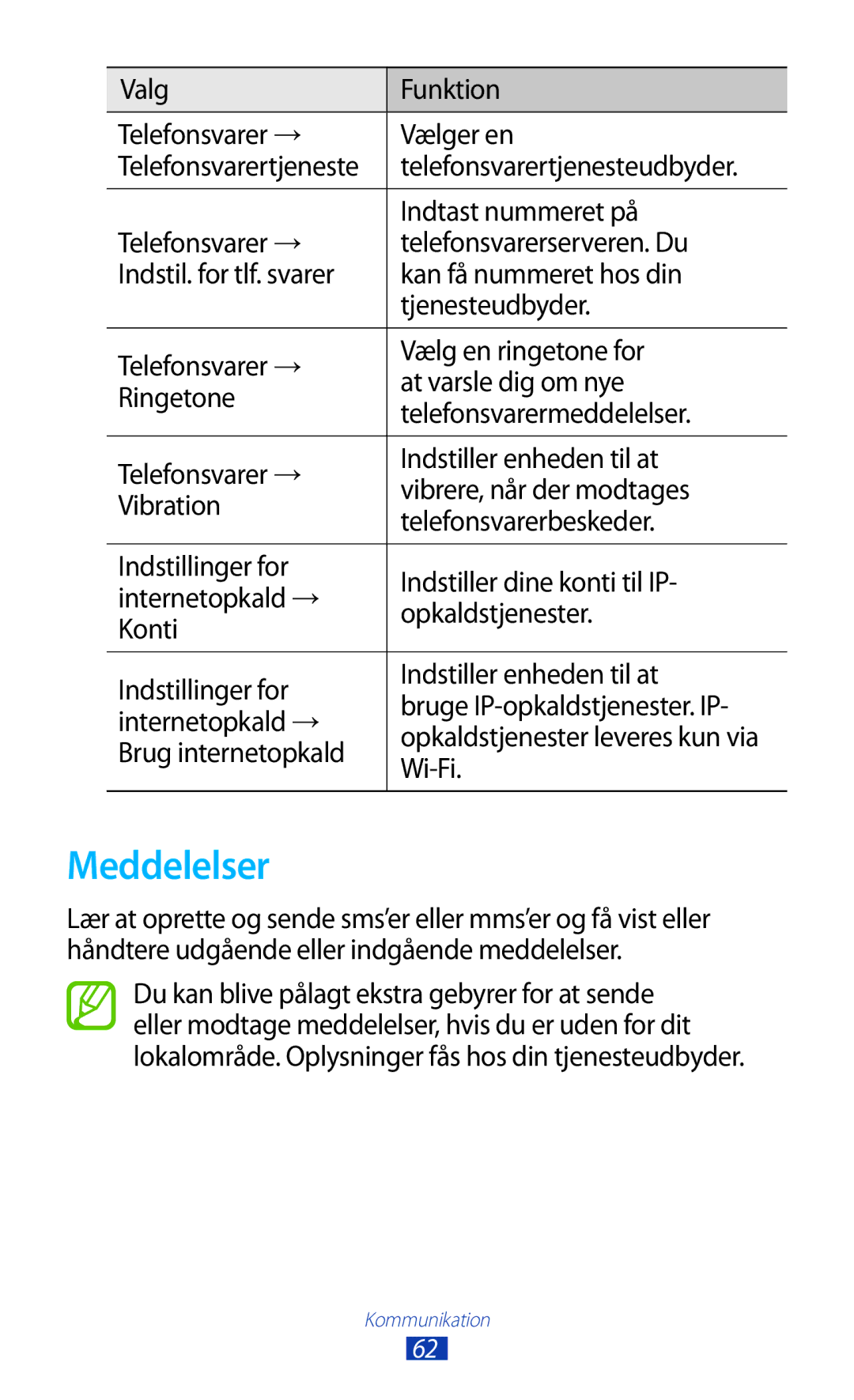 | Valg | Funktion |
|---|---|
| Telefonsvarer → Telefonsvarertjeneste | Vælger en telefonsvarertjenesteudbyder. |
| Telefonsvarer → Indstil. for tlf. svarer | Indtast nummeret på telefonsvarerserveren. Du kan få nummeret hos din tjenesteudbyder. |
| Telefonsvarer → Ringetone | Vælg en ringetone for at varsle dig om nye telefonsvarermeddelelser. |
| Telefonsvarer → Vibration | Indstiller enheden til at vibrere, når der modtages telefonsvarerbeskeder. |
| Indstillinger for internetopkald → Konti | Indstiller dine konti til IP-opkaldstjenester. |
| Indstillinger for internetopkald → Brug internetopkald | Indstiller enheden til at bruge IP-opkaldstjenester. IP-opkaldstjenester leveres kun via Wi-Fi. |

Meddelelser

Lær at oprette og sende sms'er eller mms'er og få vist eller håndtere udgående eller indgående meddelelser.

Du kan blive pålagt ekstra gebyrer for at sende eller modtage meddelelser, hvis du er uden for dit lokalområde. Oplysninger fås hos din tjenesteudbyder.

Kommunikation
62